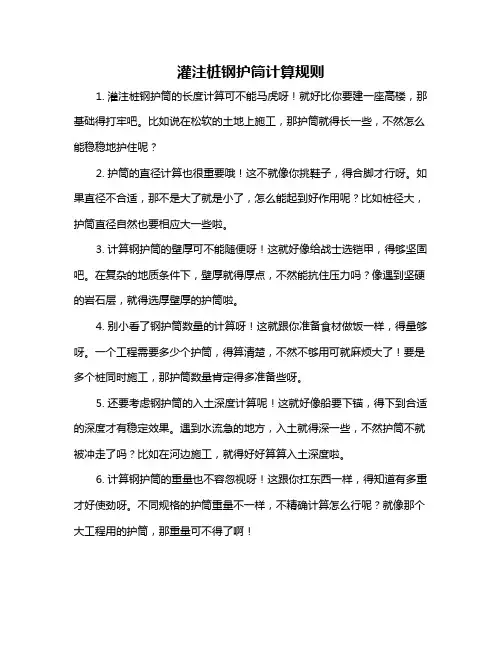 灌注桩钢护筒计算规则

1. 灌注桩钢护筒的长度计算可不能马虎呀！就好比你要建一座高楼，那基础得打牢吧。比如说在松软的土地上施工，那护筒就得长一些，不然怎么能稳稳地护住呢？

2. 护筒的直径计算也很重要哦！这不就像你挑鞋子，得合脚才行呀。如果直径不合适，那不是大了就是小了，怎么能起到好作用呢？比如桩径大，护筒直径自然也要相应大一些啦。

3. 计算钢护筒的壁厚可不能随便呀！这就好像给战士选铠甲，得够坚固吧。在复杂的地质条件下，壁厚就得厚点，不然能抗住压力吗？像遇到坚硬的岩石层，就得选厚壁厚的护筒啦。

4. 别小看了钢护筒数量的计算呀！这就跟你准备食材做饭一样，得量够呀。一个工程需要多少个护筒，得算清楚，不然不够用可就麻烦大了！要是多个桩同时施工，那护筒数量肯定得多准备些呀。

5. 还要考虑钢护筒的入土深度计算呢！这就好像船要下锚，得下到合适的深度才有稳定效果。遇到水流急的地方，入土就得深一些，不然护筒不就被冲走了吗？比如在河边施工，就得好好算算入土深度啦。

6. 计算钢护筒的重量也不容忽视呀！这跟你扛东西一样，得知道有多重才好使劲呀。不同规格的护筒重量不一样，不精确计算怎么行呢？就像那个大工程用的护筒，那重量可不得了啊！